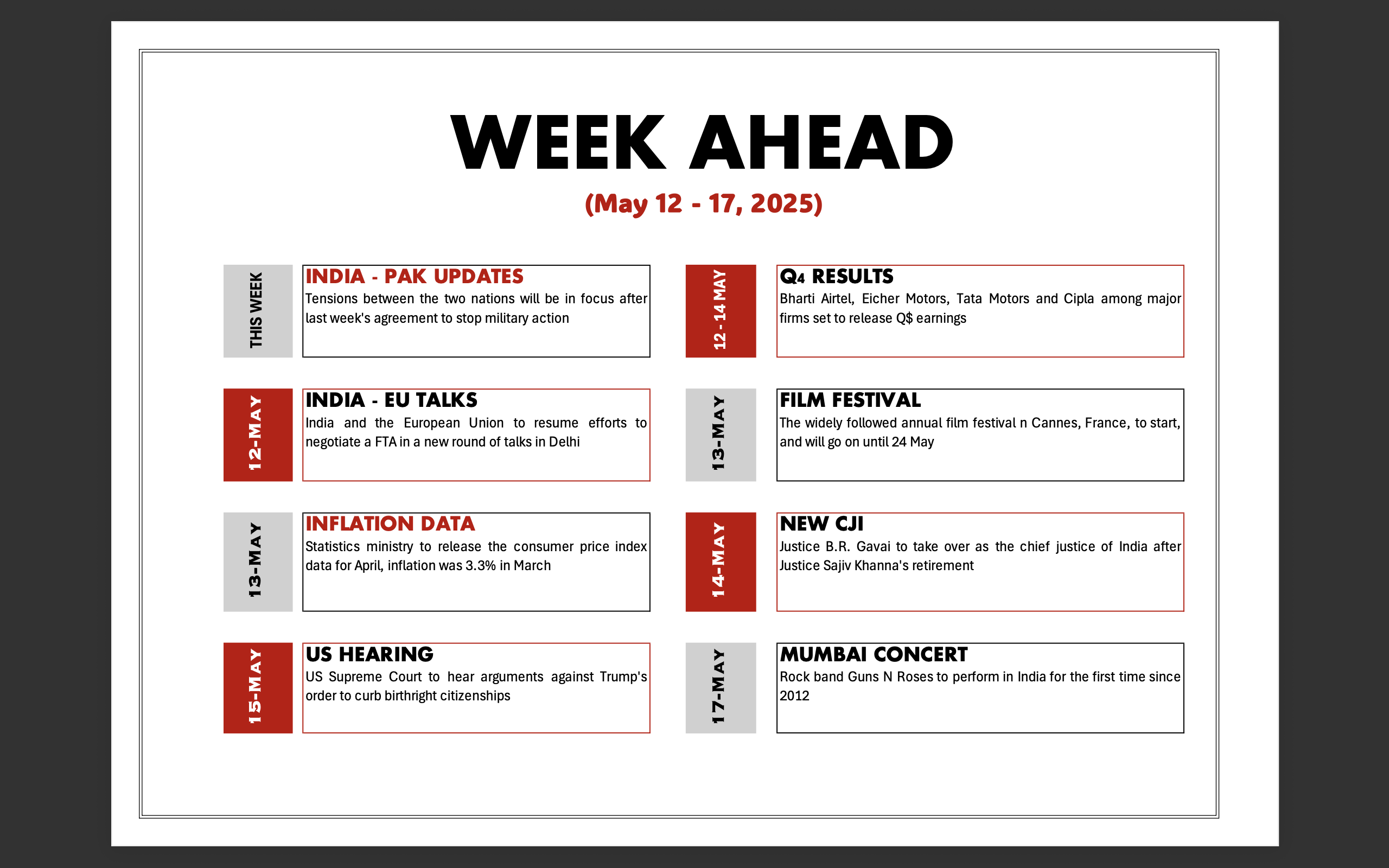 WEEK AHEAD

(May 12 - 17, 2025)

THIS WEEK

INDIA - PAK UPDATES
Tensions between the two nations will be in focus after last week's agreement to stop military action

12-MAY

INDIA - EU TALKS
India and the European Union to resume efforts to negotiate a FTA in a new round of talks in Delhi

13-MAY

INFLATION DATA
Statistics ministry to release the consumer price index data for April, inflation was 3.3% in March

15-MAY

US HEARING
US Supreme Court to hear arguments against Trump's order to curb birthright citizenships

12 - 14 MAY

Q4 RESULTS
Bharti Airtel, Eicher Motors, Tata Motors and Cipla among major firms set to release Q$ earnings

13-MAY

FILM FESTIVAL
The widely followed annual film festival n Cannes, France, to start, and will go on until 24 May

14-MAY

NEW CJI
Justice B.R. Gavai to take over as the chief justice of India after Justice Sajiv Khanna's retirement

17-MAY

MUMBAI CONCERT
Rock band Guns N Roses to perform in India for the first time since 2012